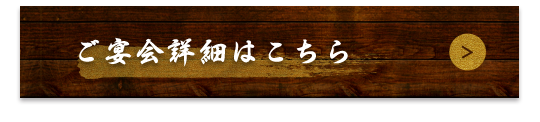 ご宴会詳細はこちら

>